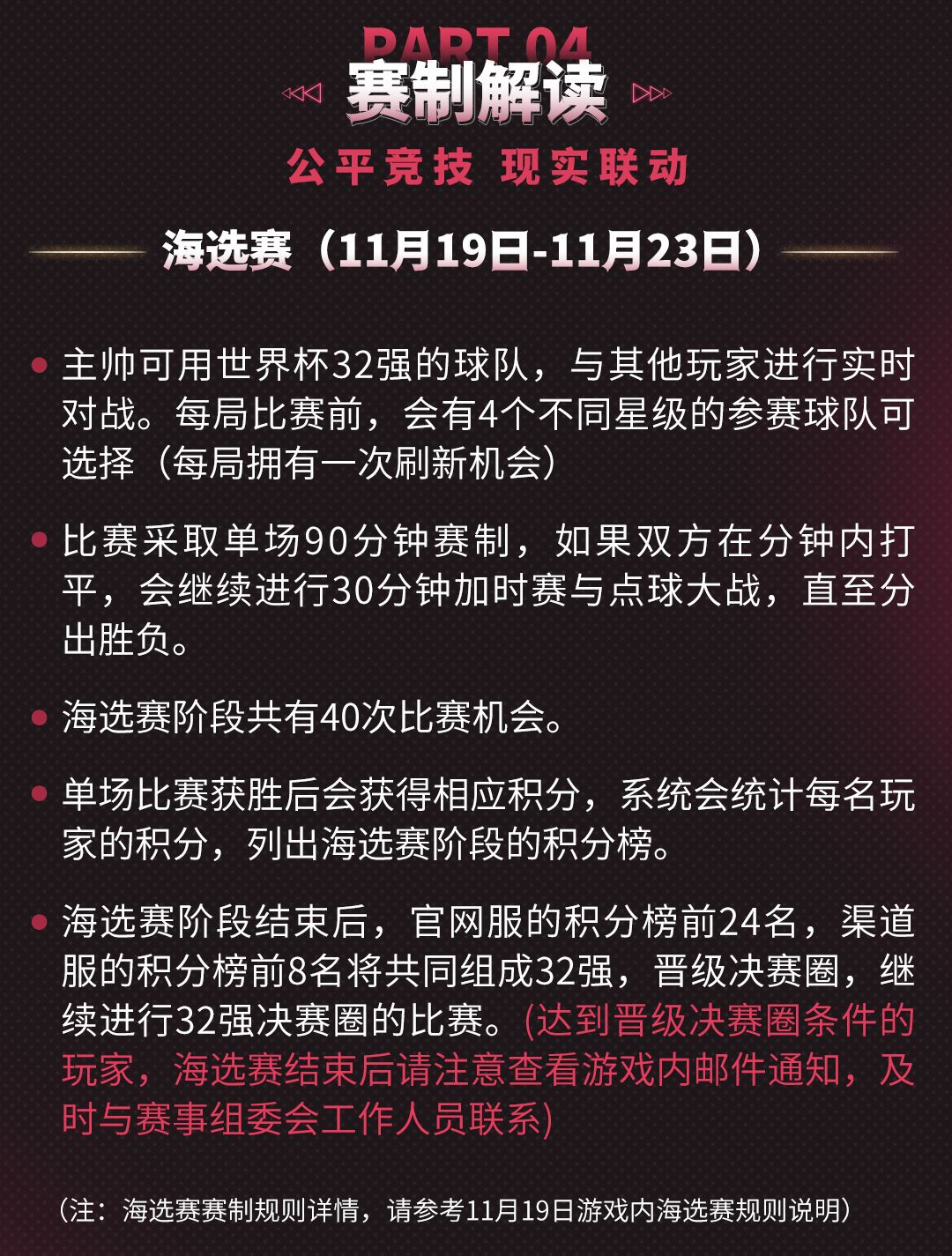 PART 04

赛制解读

公平竞技 现实联动

海选赛（11月19日-11月23日）

• 主帅可用世界杯32强的球队，与其他玩家进行实时对战。每局比赛前，会有4个不同星级的参赛球队可选择（每局拥有一次刷新机会）

• 比赛采取单场90分钟赛制，如果双方在分钟内打平，会继续进行30分钟加时赛与点球大战，直至分出胜负。

• 海选赛阶段共有40次比赛机会。

• 单场比赛获胜后会获得相应积分，系统会统计每名玩家的积分，列出海选赛阶段的积分榜。

• 海选赛阶段结束后，官网服的积分榜前24名，渠道服的积分榜前8名将共同组成32强，晋级决赛圈，继续进行32强决赛圈的比赛。(达到晋级决赛圈条件的玩家，海选赛结束后请注意查看游戏内邮件通知，及时与赛事组委会工作人员联系)

（注：海选赛赛制规则详情，请参考11月19日游戏内海选赛规则说明）